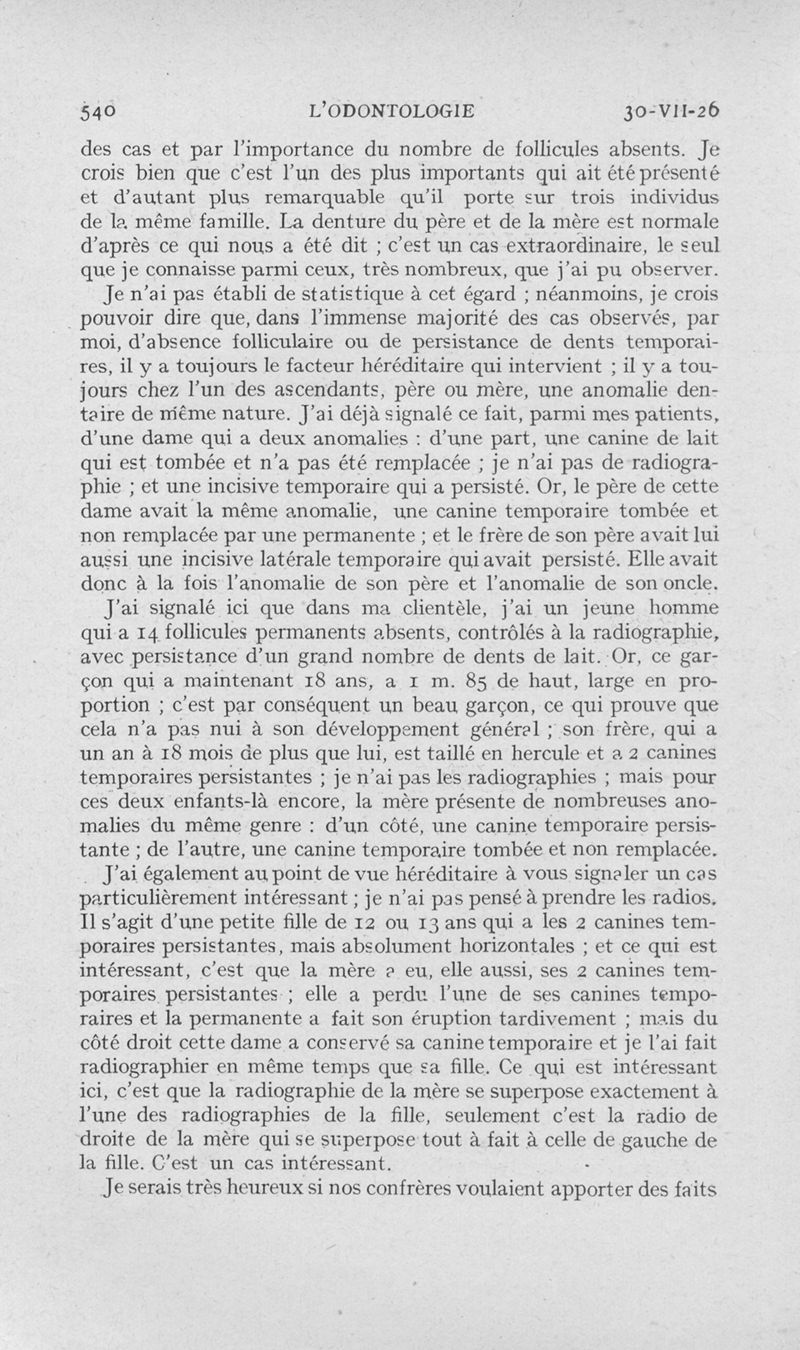 540 L'ODONTOLOGIE 30-VII-26

des cas et par l'importance du nombre de follicules absents. Je crois bien que c'est l'un des plus importants qui ait été présenté et d'autant plus remarquable qu'il porte sur trois individus de la même famille. La denture du père et de la mère est normale d'après ce qui nous a été dit ; c'est un cas extraordinaire, le seul que je connaisse parmi ceux, très nombreux, que j'ai pu observer.

Je n'ai pas établi de statistique à cet égard ; néanmoins, je crois pouvoir dire que, dans l'immense majorité des cas observés, par moi, d'absence folliculaire ou de persistance de dents temporaires, il y a toujours le facteur héréditaire qui intervient ; il y a toujours chez l'un des ascendants, père ou mère, une anomalie dentaire de même nature. J'ai déjà signalé ce fait, parmi mes patients, d'une dame qui a deux anomalies : d'une part, une canine de lait qui est tombée et n'a pas été remplacée ; je n'ai pas de radiographie ; et une incisive temporaire qui a persisté. Or, le père de cette dame avait la même anomalie, une canine temporaire tombée et non remplacée par une permanente ; et le frère de son père avait lui aussi une incisive latérale temporaire qui avait persisté. Elle avait donc à la fois l'anomalie de son père et l'anomalie de son oncle.

J'ai signalé ici que dans ma clientèle, j'ai un jeune homme qui a 14 follicules permanents absents, contrôlés à la radiographie, avec persistance d'un grand nombre de dents de lait. Or, ce garçon qui a maintenant 18 ans, a 1 m. 85 de haut, large en proportion ; c'est par conséquent un beau garçon, ce qui prouve que cela n'a pas nui à son développement général ; son frère, qui a un an à 18 mois de plus que lui, est taillé en hercule et a 2 canines temporaires persistantes ; je n'ai pas les radiographies ; mais pour ces deux enfants-là encore, la mère présente de nombreuses anomalies du même genre : d'un côté, une canine temporaire persistante ; de l'autre, une canine temporaire tombée et non remplacée.

J'ai également au point de vue héréditaire à vous signaler un cas particulièrement intéressant ; je n'ai pas pensé à prendre les radios. Il s'agit d'une petite fille de 12 ou 13 ans qui a les 2 canines temporaires persistantes, mais absolument horizontales ; et ce qui est intéressant, c'est que la mère a eu, elle aussi, ses 2 canines temporaires persistantes ; elle a perdu l'une de ses canines temporaires et la permanente a fait son éruption tardivement ; mais du côté droit cette dame a conservé sa canine temporaire et je l'ai fait radiographier en même temps que sa fille. Ce qui est intéressant ici, c'est que la radiographie de la mère se superpose exactement à l'une des radiographies de la fille, seulement c'est la radio de droite de la mère qui se superpose tout à fait à celle de gauche de la fille. C'est un cas intéressant.

Je serais très heureux si nos confrères voulaient apporter des faits